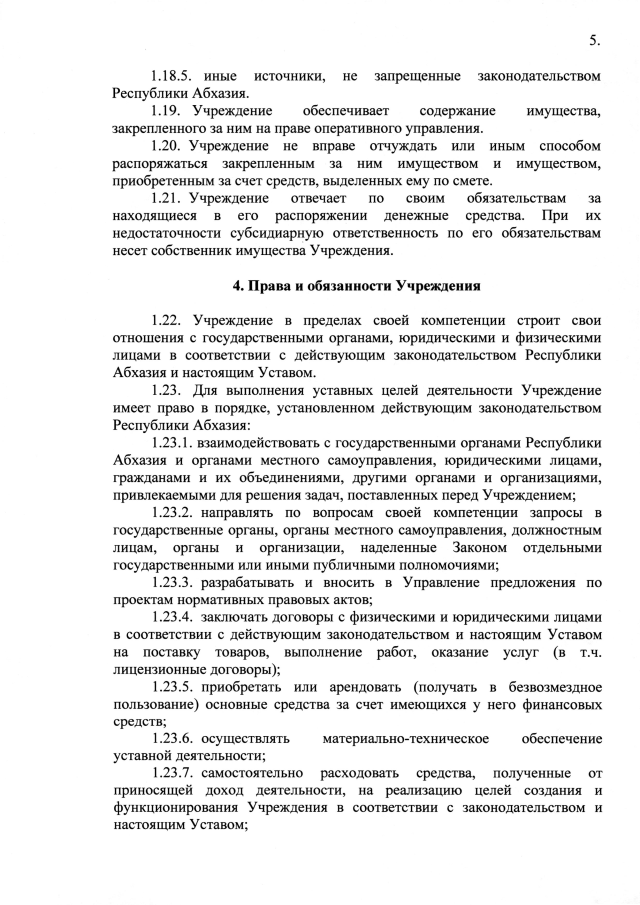 5.

1.18.5. иные источники, не запрещенные законодательством Республики Абхазия.

1.19. Учреждение обеспечивает содержание имущества, закрепленного за ним на праве оперативного управления.

1.20. Учреждение не вправе отчуждать или иным способом распоряжаться закрепленным за ним имуществом и имуществом, приобретенным за счет средств, выделенных ему по смете.

1.21. Учреждение отвечает по своим обязательствам за находящиеся в его распоряжении денежные средства. При их недостаточности субсидиарную ответственность по его обязательствам несет собственник имущества Учреждения.

4. Права и обязанности Учреждения

1.22. Учреждение в пределах своей компетенции строит свои отношения с государственными органами, юридическими и физическими лицами в соответствии с действующим законодательством Республики Абхазия и настоящим Уставом.

1.23. Для выполнения уставных целей деятельности Учреждение имеет право в порядке, установленном действующим законодательством Республики Абхазия:

1.23.1. взаимодействовать с государственными органами Республики Абхазия и органами местного самоуправления, юридическими лицами, гражданами и их объединениями, другими органами и организациями, привлекаемыми для решения задач, поставленных перед Учреждением;

1.23.2. направлять по вопросам своей компетенции запросы в государственные органы, органы местного самоуправления, должностным лицам, органы и организации, наделенные Законом отдельными государственными или иными публичными полномочиями;

1.23.3. разрабатывать и вносить в Управление предложения по проектам нормативных правовых актов;

1.23.4. заключать договоры с физическими и юридическими лицами в соответствии с действующим законодательством и настоящим Уставом на поставку товаров, выполнение работ, оказание услуг (в т.ч. лицензионные договоры);

1.23.5. приобретать или арендовать (получать в безвозмездное пользование) основные средства за счет имеющихся у него финансовых средств;

1.23.6. осуществлять материально-техническое обеспечение уставной деятельности;

1.23.7. самостоятельно расходовать средства, полученные от приносящей доход деятельности, на реализацию целей создания и функционирования Учреждения в соответствии с законодательством и настоящим Уставом;